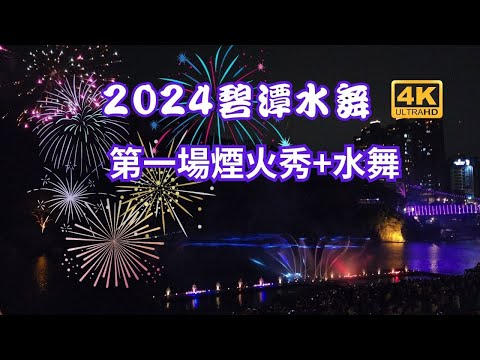 2024碧潭水舞

4K
ULTRAHD

第一場煙火秀+水舞